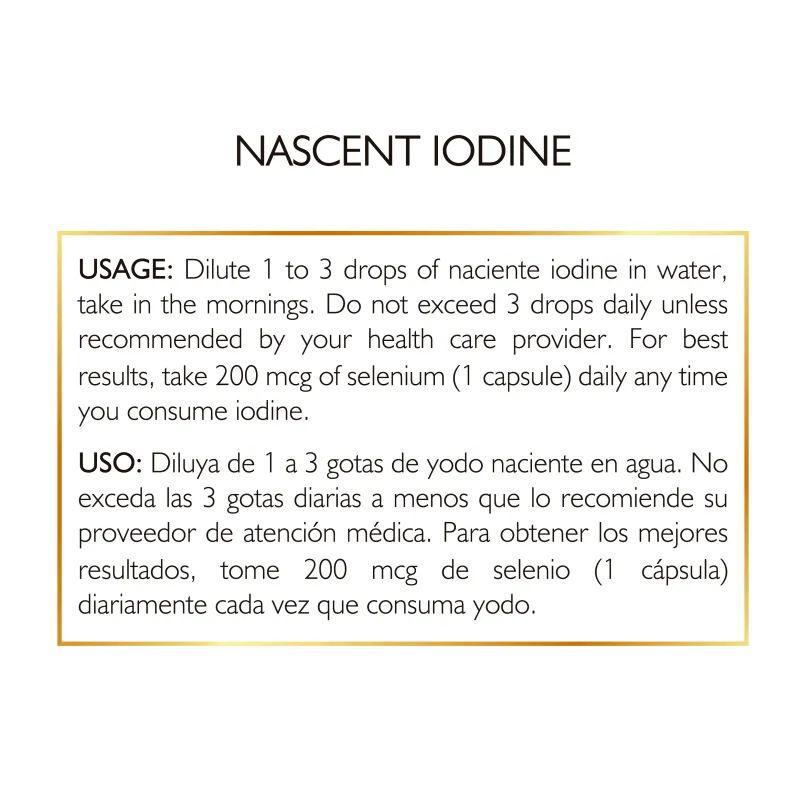 NASCENT IODINE

USAGE: Dilute 1 to 3 drops of naciente iodine in water, take in the mornings. Do not exceed 3 drops daily unless recommended by your health care provider. For best results, take 200 mcg of selenium (1 capsule) daily any time you consume iodine.

USO: Diluya de 1 a 3 gotas de yodo naciente en agua. No exceda las 3 gotas diarias a menos que lo recomiende su proveedor de atención médica. Para obtener los mejores resultados, tome 200 mcg de selenio (1 cápsula) diariamente cada vez que consuma yodo.